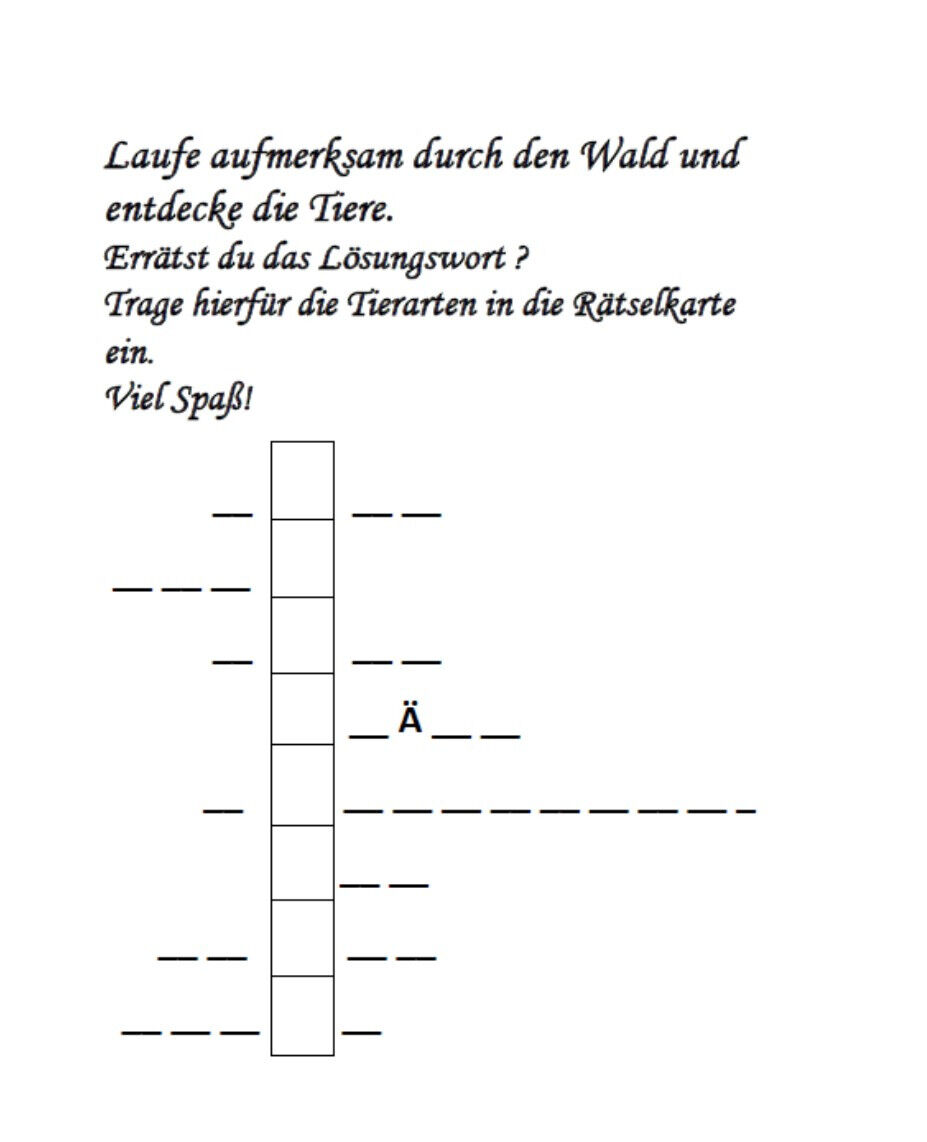 Laufe aufmerksam durch den Wald und entdecke die Tiere.
Errätst du das Lösungswort ?
Trage hierfür die Tierarten in die Rätselkarte ein.
Viel Spaß!

Ä